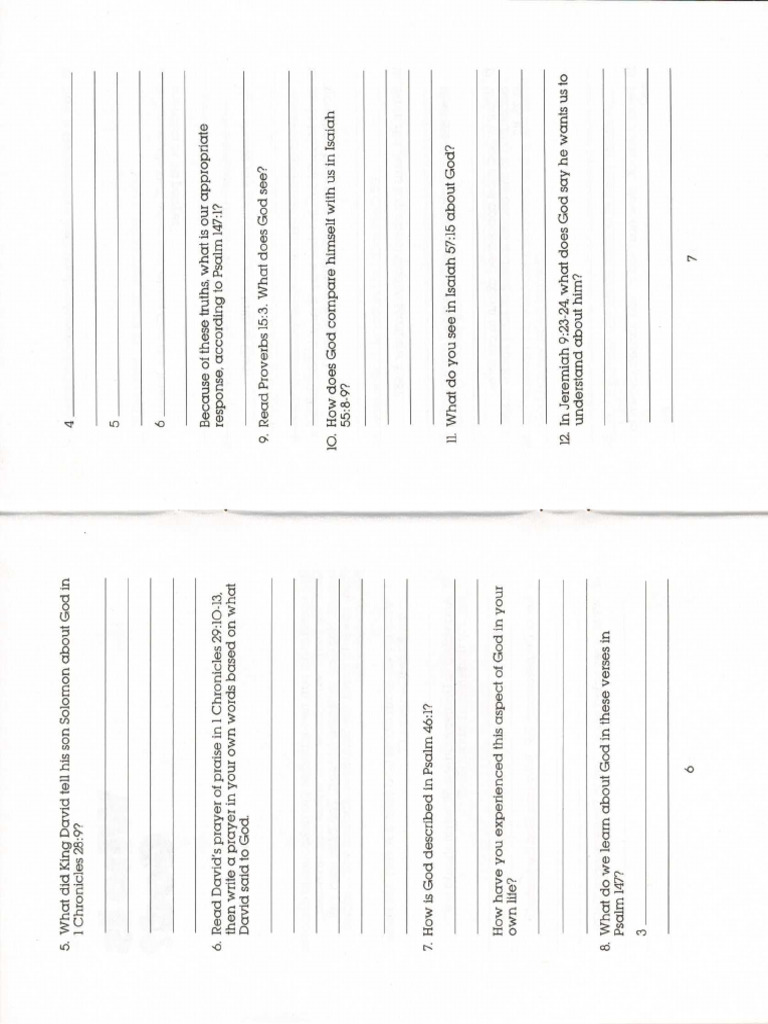 5. What did King David tell his son Solomon about God in 1 Chronicles 28:9?

6. Read David's prayer of praise in 1 Chronicles 29:10-13, then write a prayer in your own words based on what David said to God.

7. How is God described in Psalm 46:1?

How have you experienced this aspect of God in your own life?

8. What do we learn about God in these verses in Psalm 147?

3

6

4

5

6

Because of these truths, what is our appropriate response, according to Psalm 147:1?

9. Read Proverbs 15:3. What does God see?

10. How does God compare himself with us in Isaiah 55:8-9?

11. What do you see in Isaiah 57:15 about God?

12. In Jeremiah 9:23-24, what does God say he wants us to understand about him?

7